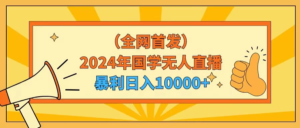 （全网首发）
2024年国学无人直播
暴利日入10000+